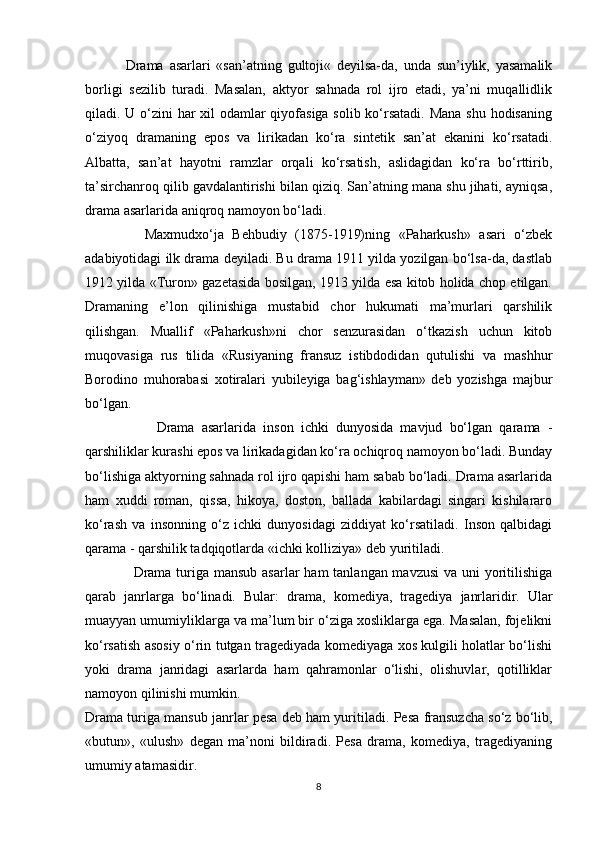 Drama asarlari «san’atning gultoji« deyilsa-da, unda sun’iylik, yasamalik borligi sezilib turadi. Masalan, aktyor sahnada rol ijro etadi, ya’ni muqallidlik qiladi. U o‘zini har xil odamlar qiyofasiga solib ko‘rsatadi. Mana shu hodisaning o‘ziyoq dramaning epos va lirikadan ko‘ra sintetik san’at ekanini ko‘rsatadi. Albatta, san’at hayotni ramzlar orqali ko‘rsatish, aslidagidan ko‘ra bo‘rttirib, ta’sirchanroq qilib gavdalantirishi bilan qiziq. San’atning mana shu jihati, ayniqsa, drama asarlarida aniqroq namoyon bo‘ladi.

Maxmudxo‘ja Behbudiy (1875-1919)ning «Paharkush» asari o‘zbek adabiyotidagi ilk drama deyiladi. Bu drama 1911 yilda yozilgan bo‘lsa-da, dastlab 1912 yilda «Turon» gazetasida bosilgan, 1913 yilda esa kitob holida chop etilgan. Dramaning e’lon qilinishiga mustabid chor hukumati ma’murlari qarshilik qilishgan. Muallif «Paharkush»ni chor senzurasidan o‘tkazish uchun kitob muqovasiga rus tilida «Rusiyaning fransuz istibdodidan qutulishi va mashhur Borodino muhorabasi xotiralari yubileyiga bag‘ishlayman» deb yozishga majbur bo‘lgan.

Drama asarlarida inson ichki dunyosida mavjud bo‘lgan qarama - qarshiliklar kurashi epos va lirikadagidan ko‘ra ochiqroq namoyon bo‘ladi. Bunday bo‘lishiga aktyorning sahnada rol ijro qapishi ham sabab bo‘ladi. Drama asarlarida ham xuddi roman, qissa, hikoya, doston, ballada kabilardagi singari kishilararo ko‘rash va insonning o‘z ichki dunyosidagi ziddiyat ko‘rsatiladi. Inson qalbidagi qarama - qarshilik tadqiqotlarda «ichki kolliziya» deb yuritiladi.

Drama turiga mansub asarlar ham tanlangan mavzusi va uni yoritilishiga qarab janrlarga bo‘linadi. Bular: drama, komediya, tragediya janrlaridir. Ular muayyan umumiyliklarga va ma’lum bir o‘ziga xosliklarga ega. Masalan, fojelikni ko‘rsatish asosiy o‘rin tutgan tragediyada komediyaga xos kulgili holatlar bo‘lishi yoki drama janridagi asarlarda ham qahramonlar o‘lishi, olishuvlar, qotilliklar namoyon qilinishi mumkin.
Drama turiga mansub janrlar pesa deb ham yuritiladi. Pesa fransuzcha so‘z bo‘lib, «butun», «ulush» degan ma’noni bildiradi. Pesa drama, komediya, tragediyaning umumiy atamasidir.

8